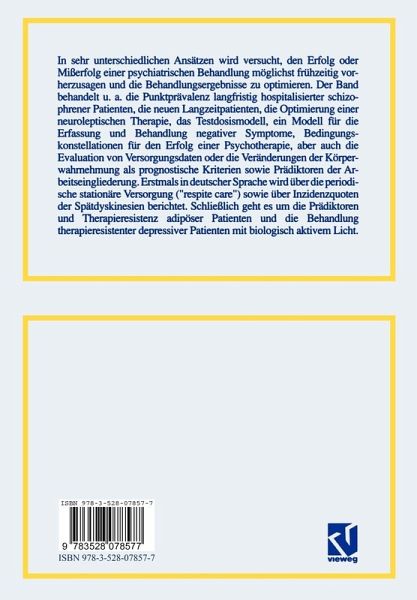 In sehr unterschiedlichen Ansätzen wird versucht, den Erfolg oder Mißerfolg einer psychiatrischen Behandlung möglichst frühzeitig vorherzusagen und die Behandlungsergebnisse zu optimieren. Der Band behandelt u. a. die Punktprävalenz langfristig hospitalisierter schizophrener Patienten, die neuen Langzeitpatienten, die Optimierung einer neuroleptischen Therapie, das Testdosismodell, ein Modell für die Erfassung und Behandlung negativer Symptome, Bedingungskonstellationen für den Erfolg einer Psychotherapie, aber auch die Evaluation von Versorgungsdaten oder die Veränderungen der Körperwahrnehmung als prognostische Kriterien sowie Prädiktoren der Arbeitseingliederung. Erstmals in deutscher Sprache wird über die periodische stationäre Versorgung ("respite care") sowie über Inzidenzquoten der Spätdyskinesien berichtet. Schließlich geht es um die Prädiktoren und Therapieresistenz adipöser Patienten und die Behandlung therapieresistenter depressiver Patienten mit biologisch aktivem Licht.

ISBN 978-3-528-07857-7

9 783528 078577

ISBN 978-3-528-07857-7

vieweg